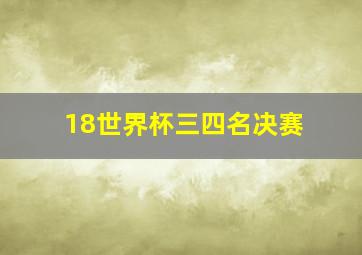 18世界杯三四名决赛